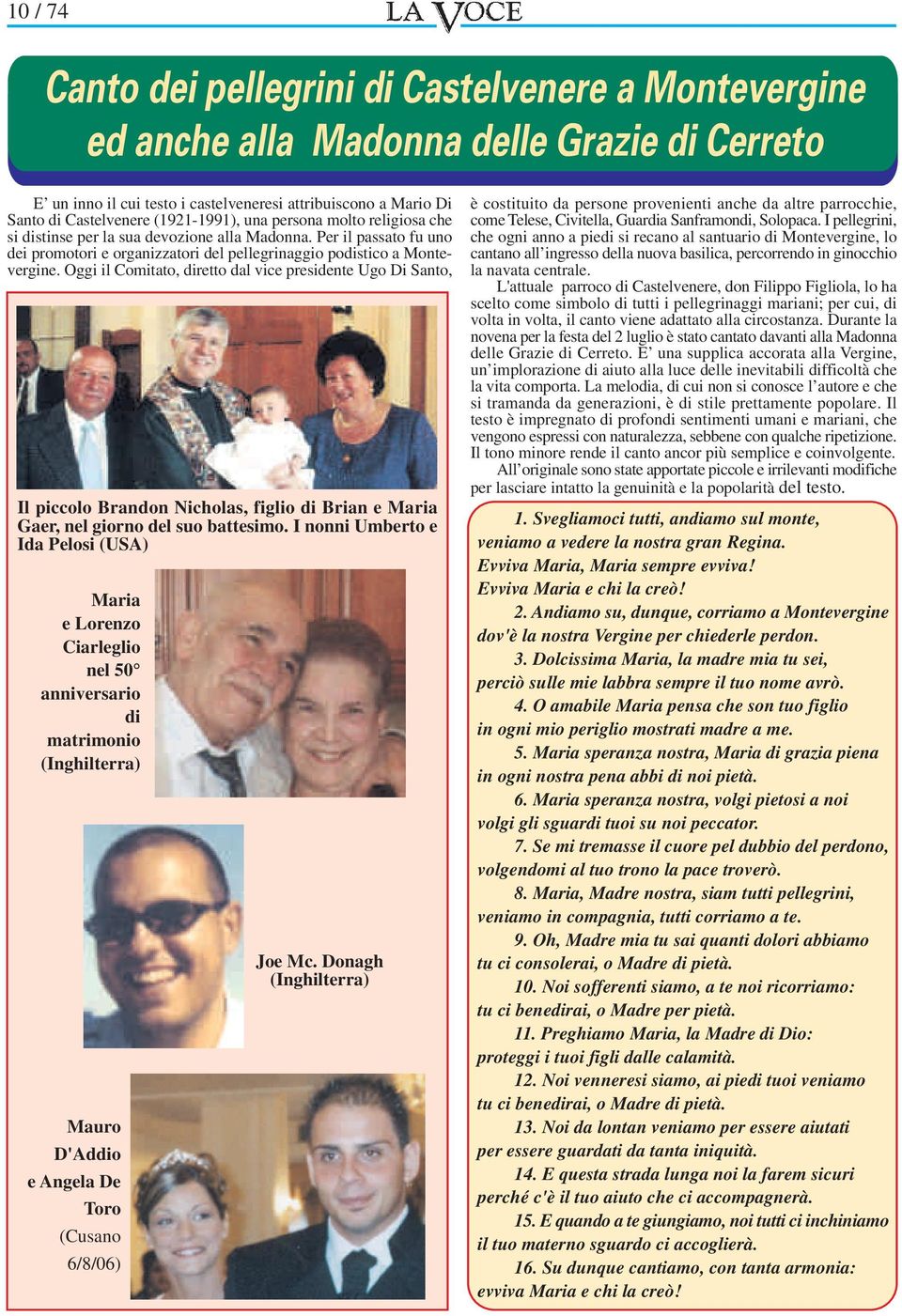 10 / 74

LA VOCE

Canto dei pellegrini di Castelvenere a Montevergine ed anche alla Madonna delle Grazie di Cerreto

E' un inno il cui testo i castelveneresi attribuiscono a Mario Di Santo di Castelvenere (1921-1991), una persona molto religiosa che si distinse per la sua devozione alla Madonna. Per il passato fu uno dei promotori e organizzatori del pellegrinaggio podistico a Montevergine. Oggi il Comitato, diretto dal vice presidente Ugo Di Santo,

Il piccolo Brandon Nicholas, figlio di Brian e Maria Gaer, nel giorno del suo battesimo. I nonni Umberto e Ida Pelosi (USA)

Maria e Lorenzo Ciarleglio nel 50° anniversario di matrimonio (Inghilterra)

Joe Mc. Donagh (Inghilterra)

Mauro D'Addio e Angela De Toro (Cusano 6/8/06)

è costituito da persone provenienti anche da altre parrocchie, come Telese, Civitella, Guardia Sanframondi, Solopaca. I pellegrini, che ogni anno a piedi si recano al santuario di Montevergine, lo cantano all'ingresso della nuova basilica, percorrendo in ginocchio la navata centrale.

L'attuale parroco di Castelvenere, don Filippo Figliola, lo ha scelto come simbolo di tutti i pellegrinaggi mariani; per cui, di volta in volta, il canto viene adattato alla circostanza. Durante la novena per la festa del 2 luglio è stato cantato davanti alla Madonna delle Grazie di Cerreto. E' una supplica accorata alla Vergine, un'implorazione di aiuto alla luce delle inevitabili difficoltà che la vita comporta. La melodia, di cui non si conosce l'autore e che si tramanda da generazioni, è di stile prettamente popolare. Il testo è impregnato di profondi sentimenti umani e mariani, che vengono espressi con naturalezza, sebbene con qualche ripetizione. Il tono minore rende il canto ancor più semplice e coinvolgente.

All'originale sono state apportate piccole e irrilevanti modifiche per lasciare intatto la genuinità e la popolarità del testo.

1. Svegliamoci tutti, andiamo sul monte, veniamo a vedere la nostra gran Regina. Evviva Maria, Maria sempre evviva! Evviva Maria e chi la creò!
2. Andiamo su, dunque, corriamo a Montevergine dov'è la nostra Vergine per chiederle perdon.
3. Dolcissima Maria, la madre mia tu sei, perciò sulle mie labbra sempre il tuo nome avrò.
4. O amabile Maria pensa che son tuo figlio in ogni mio periglio mostrati madre a me.
5. Maria speranza nostra, Maria di grazia piena in ogni nostra pena abbi di noi pietà.
6. Maria speranza nostra, volgi pietosi a noi volgi gli sguardi tuoi su noi peccator.
7. Se mi tremasse il cuore pel dubbio del perdono, volgendomi al tuo trono la pace troverò.
8. Maria, Madre nostra, siam tutti pellegrini, veniamo in compagnia, tutti corriamo a te.
9. Oh, Madre mia tu sai quanti dolori abbiamo tu ci consolerai, o Madre di pietà.
10. Noi sofferenti siamo, a te noi ricorriamo: tu ci benedirai, o Madre per pietà.
11. Preghiamo Maria, la Madre di Dio: proteggi i tuoi figli dalle calamità.
12. Noi venneresi siamo, ai piedi tuoi veniamo tu ci benedirai, o Madre di pietà.
13. Noi da lontan veniamo per essere aiutati per essere guardati da tanta iniquità.
14. E questa strada lunga noi la farem sicuri perché c'è il tuo aiuto che ci accompagnerà.
15. E quando a te giungiamo, noi tutti ci inchiniamo il tuo materno sguardo ci accoglierà.
16. Su dunque cantiamo, con tanta armonia: evviva Maria e chi la creò!